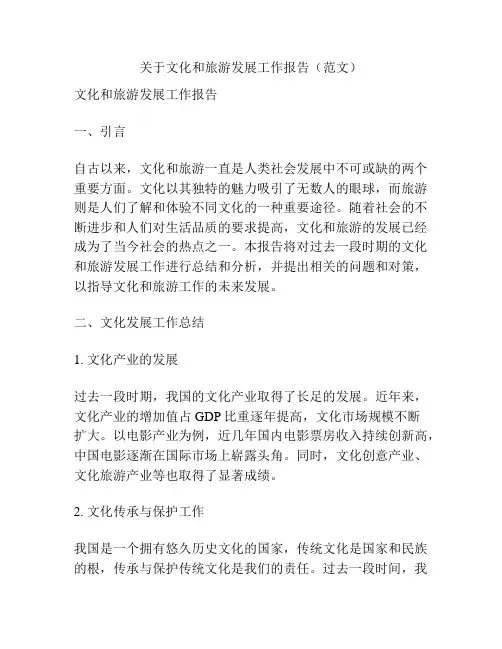 关于文化和旅游发展工作报告（范文）

文化和旅游发展工作报告

一、引言

自古以来，文化和旅游一直是人类社会发展中不可或缺的两个重要方面。文化以其独特的魅力吸引了无数人的眼球，而旅游则是人们了解和体验不同文化的一种重要途径。随着社会的不断进步和人们对生活品质的要求提高，文化和旅游的发展已经成为了当今社会的热点之一。本报告将对过去一段时期的文化和旅游发展工作进行总结和分析，并提出相关的问题和对策，以指导文化和旅游工作的未来发展。

二、文化发展工作总结

1. 文化产业的发展

过去一段时期，我国的文化产业取得了长足的发展。近年来，文化产业的增加值占 GDP 比重逐年提高，文化市场规模不断扩大。以电影产业为例，近几年国内电影票房收入持续创新高，中国电影逐渐在国际市场上崭露头角。同时，文化创意产业、文化旅游产业等也取得了显著成绩。

2. 文化传承与保护工作

我国是一个拥有悠久历史文化的国家，传统文化是国家和民族的根，传承与保护传统文化是我们的责任。过去一段时间，我